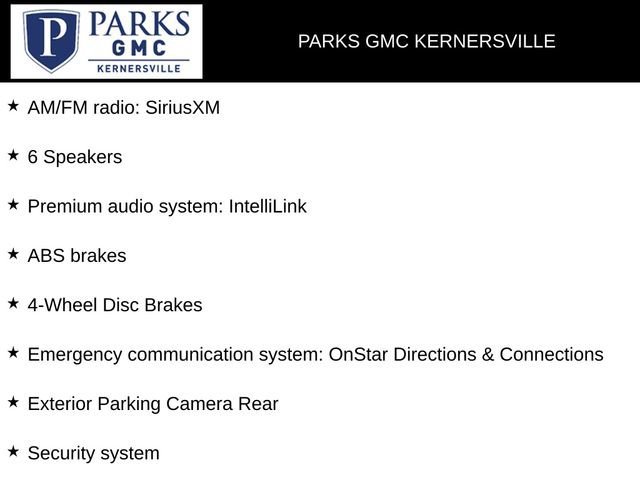 P PARKS GMC KERNERSVILLE

PARKS GMC KERNERSVILLE

★ AM/FM radio: SiriusXM

★ 6 Speakers

★ Premium audio system: IntelliLink

★ ABS brakes

★ 4-Wheel Disc Brakes

★ Emergency communication system: OnStar Directions & Connections

★ Exterior Parking Camera Rear

★ Security system